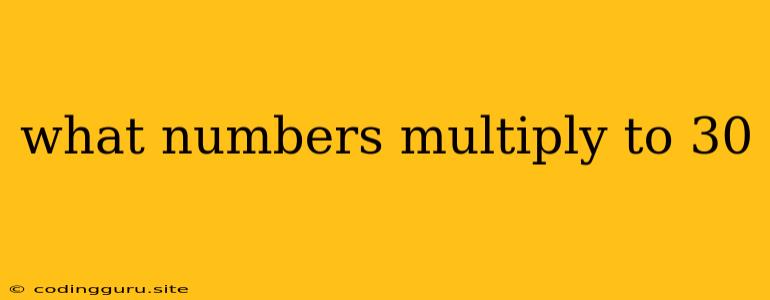 what numbers multiply to 30

© codingguru.site